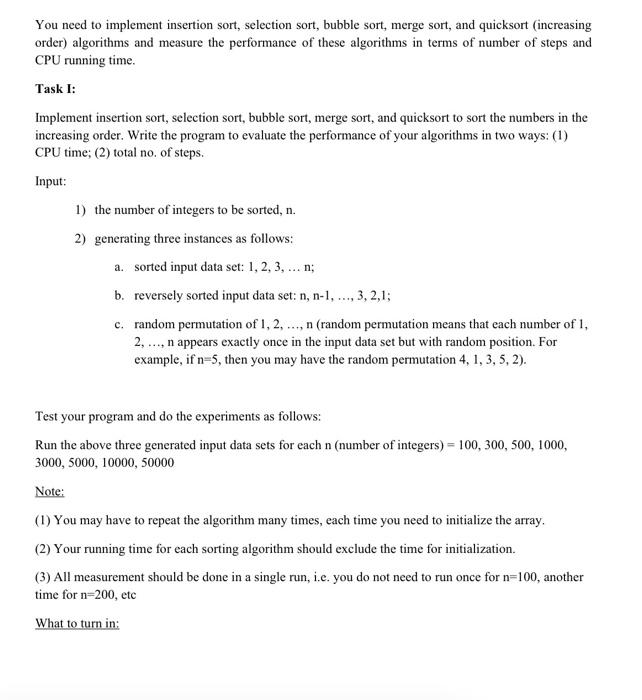 You need to implement insertion sort, selection sort, bubble sort, merge sort, and quicksort (increasing order) algorithms and measure the performance of these algorithms in terms of number of steps and CPU running time.

Task I:

Implement insertion sort, selection sort, bubble sort, merge sort, and quicksort to sort the numbers in the increasing order. Write the program to evaluate the performance of your algorithms in two ways: (1) CPU time; (2) total no. of steps.

Input:

1) the number of integers to be sorted, n.

2) generating three instances as follows:

a. sorted input data set: 1, 2, 3, … n;

b. reversely sorted input data set: n, n-1, …, 3, 2,1;

c. random permutation of 1, 2, …, n (random permutation means that each number of 1, 2, …, n appears exactly once in the input data set but with random position. For example, if n=5, then you may have the random permutation 4, 1, 3, 5, 2).

Test your program and do the experiments as follows:

Run the above three generated input data sets for each n (number of integers) = 100, 300, 500, 1000, 3000, 5000, 10000, 50000

Note:

(1) You may have to repeat the algorithm many times, each time you need to initialize the array.

(2) Your running time for each sorting algorithm should exclude the time for initialization.

(3) All measurement should be done in a single run, i.e. you do not need to run once for n=100, another time for n=200, etc

What to turn in: